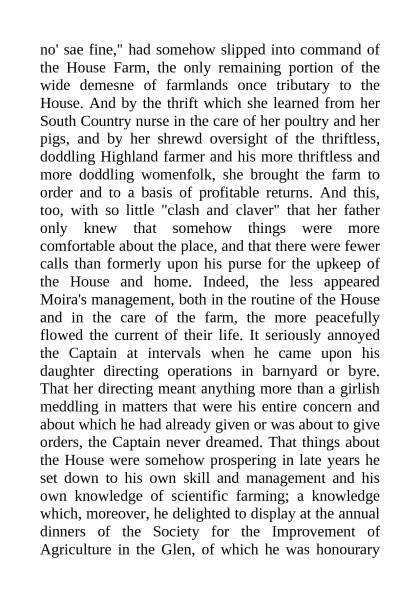 no' sae fine," had somehow slipped into command of the House Farm, the only remaining portion of the wide demesne of farmlands once tributary to the House. And by the thrift which she learned from her South Country nurse in the care of her poultry and her pigs, and by her shrewd oversight of the thriftless, doddling Highland farmer and his more thriftless and more doddling womenfolk, she brought the farm to order and to a basis of profitable returns. And this, too, with so little "clash and claver" that her father only knew that somehow things were more comfortable about the place, and that there were fewer calls than formerly upon his purse for the upkeep of the House and home. Indeed, the less appeared Moira's management, both in the routine of the House and in the care of the farm, the more peacefully flowed the current of their life. It seriously annoyed the Captain at intervals when he came upon his daughter directing operations in barnyard or byre. That her directing meant anything more than a girlish meddling in matters that were his entire concern and about which he had already given or was about to give orders, the Captain never dreamed. That things about the House were somehow prospering in late years he set down to his own skill and management and his own knowledge of scientific farming; a knowledge which, moreover, he delighted to display at the annual dinners of the Society for the Improvement of Agriculture in the Glen, of which he was honourary